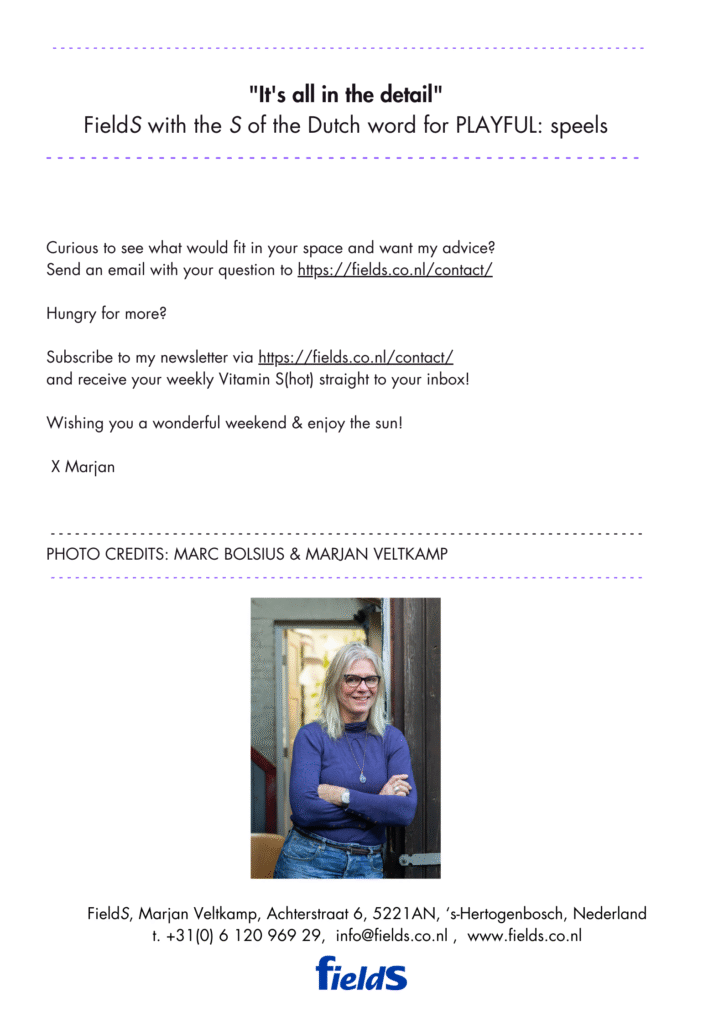 "It's all in the detail"
FieldS with the S of the Dutch word for PLAYFUL: speels

Curious to see what would fit in your space and want my advice?
Send an email with your question to https://fields.co.nl/contact/

Hungry for more?

Subscribe to my newsletter via https://fields.co.nl/contact/
and receive your weekly Vitamin S(hot) straight to your inbox!

Wishing you a wonderful weekend & enjoy the sun!

X Marjan

PHOTO CREDITS: MARC BOLSIUS & MARJAN VELTKAMP

FieldS, Marjan Veltkamp, Achterstraat 6, 5221AN, 's-Hertogenbosch, Nederland
t. +31(0) 6 120 969 29, info@fields.co.nl , www.fields.co.nl

fieldS